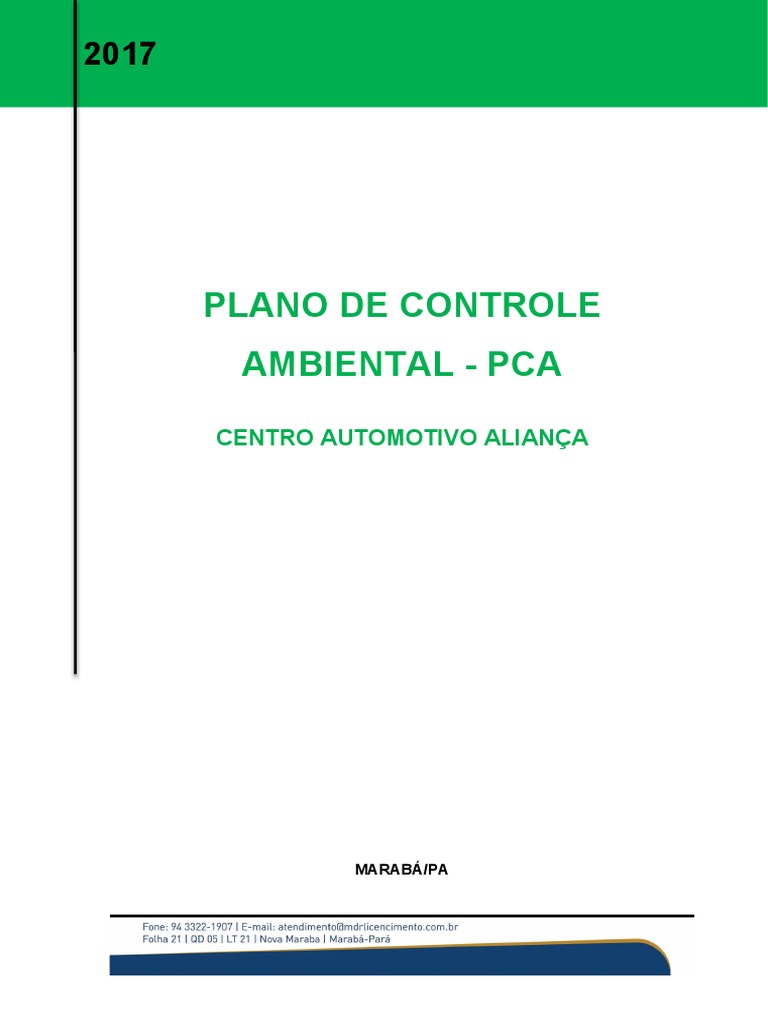 2017

PLANO DE CONTROLE AMBIENTAL - PCA

CENTRO AUTOMOTIVO ALIANÇA

MARABÁ/PA

Fone: 94 3322-1907 | E-mail: atendimento@mdrlicencimento.com.br
Folha 21 | QD 05 | LT 21 | Nova Maraba | Marabá-Pará